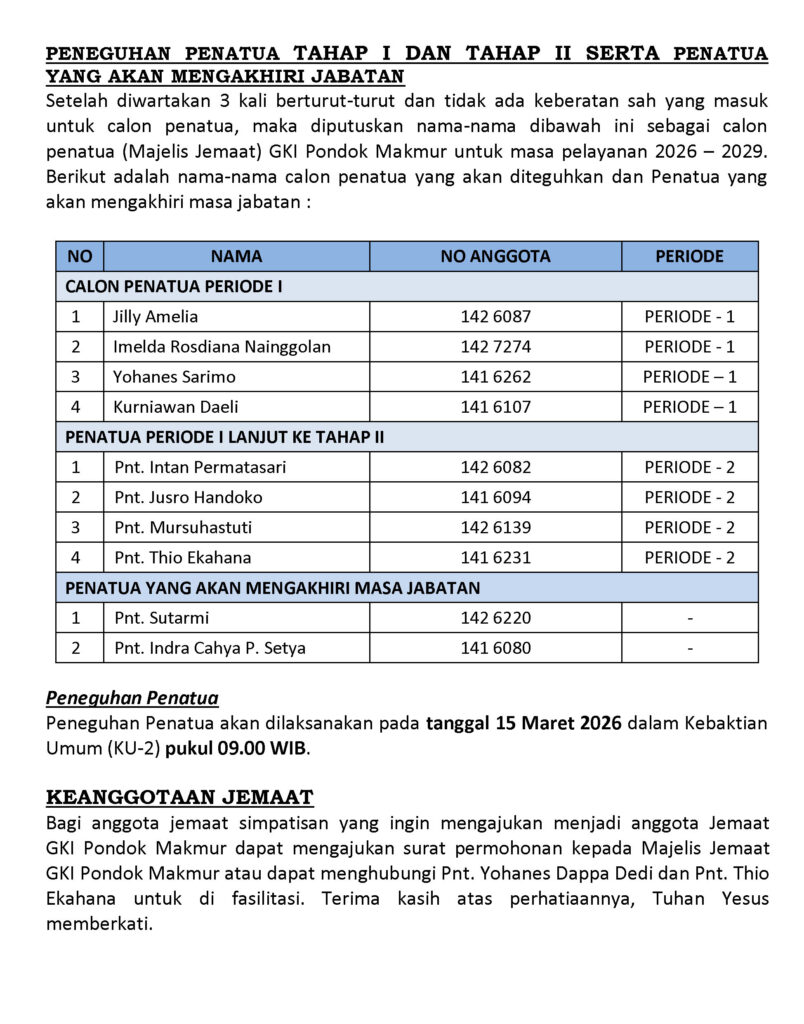 PENEGUHAN PENATUA TAHAP I DAN TAHAP II SERTA PENATUA YANG AKAN MENGAKHIRI JABATAN

Setelah diwartakan 3 kali berturut-turut dan tidak ada keberatan sah yang masuk untuk calon penatua, maka diputuskan nama-nama dibawah ini sebagai calon penatua (Majelis Jemaat) GKI Pondok Makmur untuk masa pelayanan 2026 – 2029. Berikut adalah nama-nama calon penatua yang akan diteguhkan dan Penatua yang akan mengakhiri masa jabatan :

| NO | NAMA | NO ANGGOTA | PERIODE |
|---|---|---|---|
| CALON PENATUA PERIODE I | | | |
| 1 | Jilly Amelia | 142 6087 | PERIODE - 1 |
| 2 | Imelda Rosdiana Nainggolan | 142 7274 | PERIODE - 1 |
| 3 | Yohanes Sarimo | 141 6262 | PERIODE – 1 |
| 4 | Kurniawan Daeli | 141 6107 | PERIODE – 1 |
| PENATUA PERIODE I LANJUT KE TAHAP II | | | |
| 1 | Pnt. Intan Permatasari | 142 6082 | PERIODE - 2 |
| 2 | Pnt. Jusro Handoko | 141 6094 | PERIODE - 2 |
| 3 | Pnt. Mursuhastuti | 142 6139 | PERIODE - 2 |
| 4 | Pnt. Thio Ekahana | 141 6231 | PERIODE - 2 |
| PENATUA YANG AKAN MENGAKHIRI MASA JABATAN | | | |
| 1 | Pnt. Sutarmi | 142 6220 | - |
| 2 | Pnt. Indra Cahya P. Setya | 141 6080 | - |

Peneguhan Penatua
Peneguhan Penatua akan dilaksanakan pada tanggal 15 Maret 2026 dalam Kebaktian Umum (KU-2) pukul 09.00 WIB.

KEANGGOTAAN JEMAAT
Bagi anggota jemaat simpatisan yang ingin mengajukan menjadi anggota Jemaat GKI Pondok Makmur dapat mengajukan surat permohonan kepada Majelis Jemaat GKI Pondok Makmur atau dapat menghubungi Pnt. Yohanes Dappa Dedi dan Pnt. Thio Ekahana untuk di fasilitasi. Terima kasih atas perhatiaannya, Tuhan Yesus memberkati.